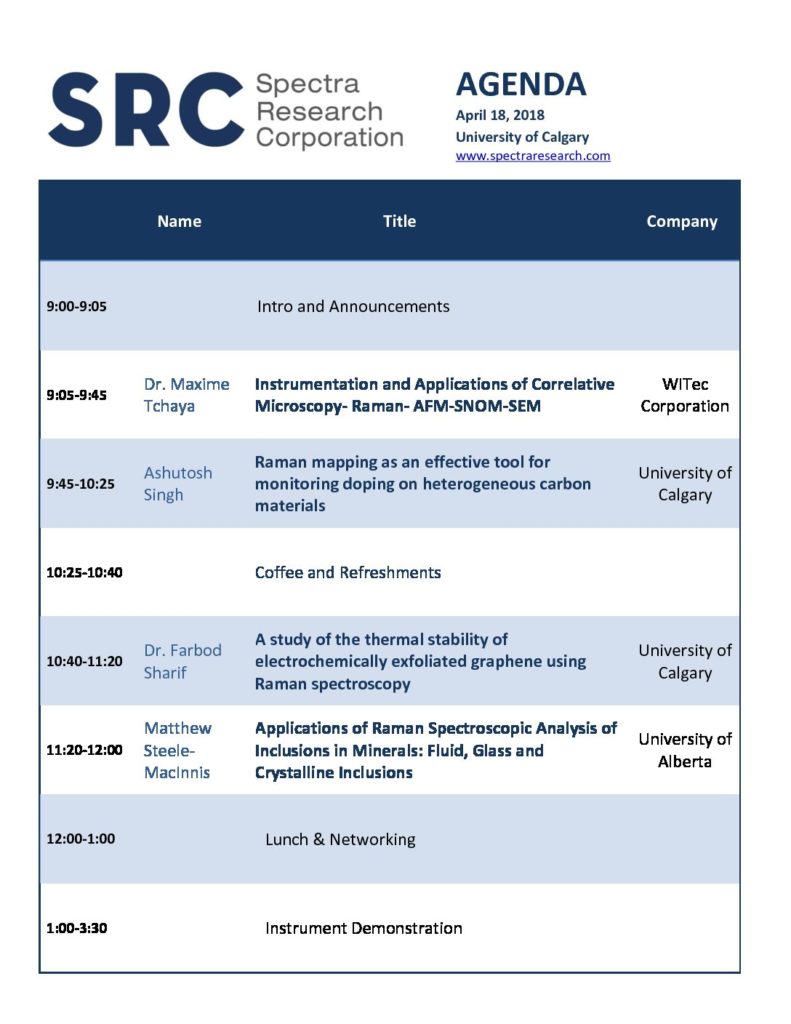 SRC Spectra Research Corporation

AGENDA
April 18, 2018
University of Calgary
www.spectraresearch.com

| | Name | Title | Company |
|---|---|---|---|
| 9:00-9:05 | | Intro and Announcements | |
| 9:05-9:45 | Dr. Maxime Tchaya | Instrumentation and Applications of Correlative Microscopy- Raman- AFM-SNOM-SEM | WITec Corporation |
| 9:45-10:25 | Ashutosh Singh | Raman mapping as an effective tool for monitoring doping on heterogeneous carbon materials | University of Calgary |
| 10:25-10:40 | | Coffee and Refreshments | |
| 10:40-11:20 | Dr. Farbod Sharif | A study of the thermal stability of electrochemically exfoliated graphene using Raman spectroscopy | University of Calgary |
| 11:20-12:00 | Matthew Steele-MacInnis | Applications of Raman Spectroscopic Analysis of Inclusions in Minerals: Fluid, Glass and Crystalline Inclusions | University of Alberta |
| 12:00-1:00 | | Lunch & Networking | |
| 1:00-3:30 | | Instrument Demonstration | |